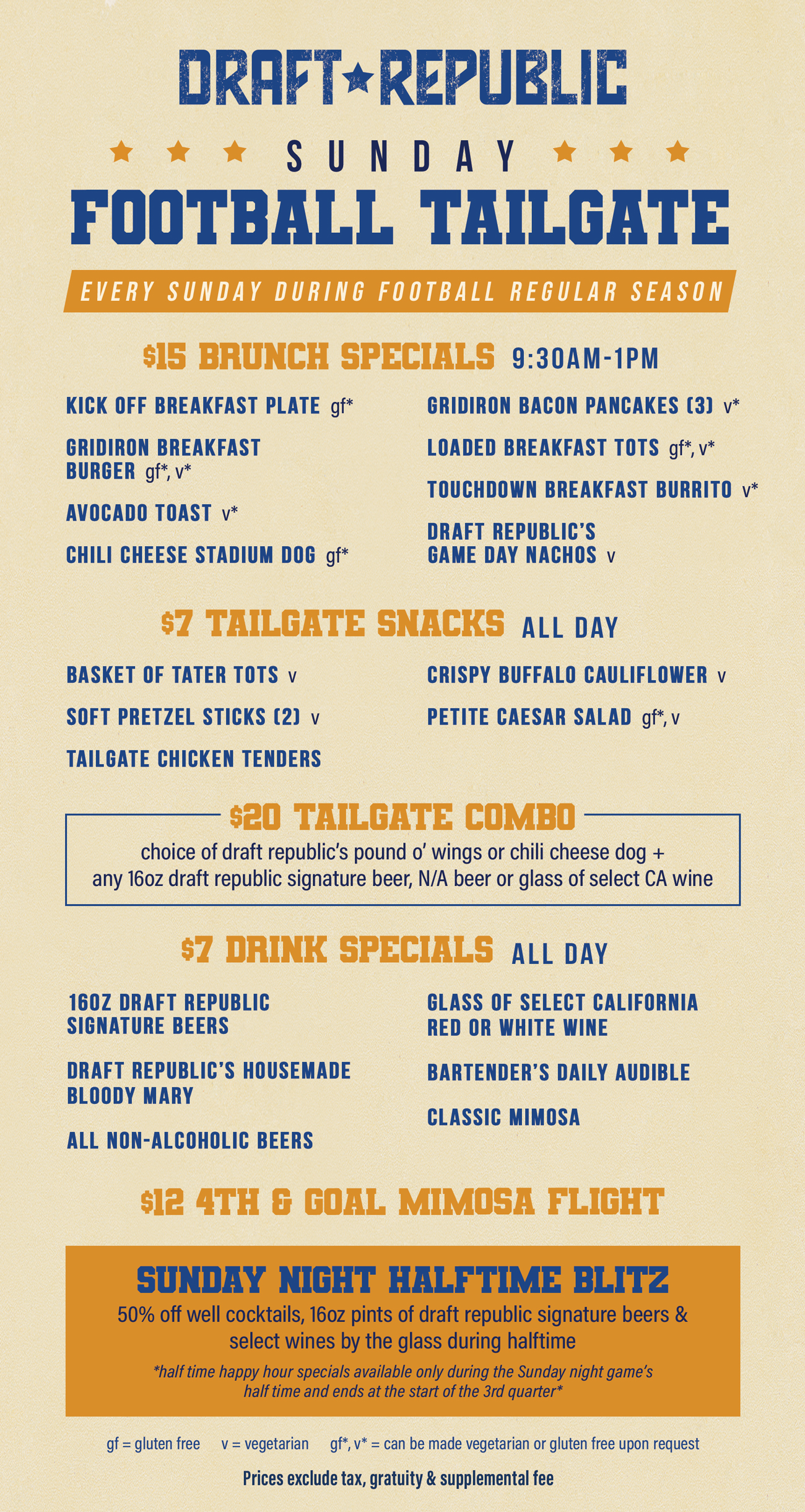 DRAFT★REPUBLIC

SUNDAY

FOOTBALL TAILGATE

EVERY SUNDAY DURING FOOTBALL REGULAR SEASON

$15 BRUNCH SPECIALS 9:30AM-1PM

KICK OFF BREAKFAST PLATE gf*

GRIDIRON BREAKFAST BURGER gf*, v*

AVOCADO TOAST v*

CHILI CHEESE STADIUM DOG gf*

GRIDIRON BACON PANCAKES (3) v*

LOADED BREAKFAST TOTS gf*, v*

TOUCHDOWN BREAKFAST BURRITO v*

DRAFT REPUBLIC'S GAME DAY NACHOS v

$7 TAILGATE SNACKS ALL DAY

BASKET OF TATER TOTS v

SOFT PRETZEL STICKS (2) v

TAILGATE CHICKEN TENDERS

CRISPY BUFFALO CAULIFLOWER v

PETITE CAESAR SALAD gf*, v

$20 TAILGATE COMBO

choice of draft republic's pound o' wings or chili cheese dog + any 16oz draft republic signature beer, N/A beer or glass of select CA wine

$7 DRINK SPECIALS ALL DAY

16OZ DRAFT REPUBLIC SIGNATURE BEERS

DRAFT REPUBLIC'S HOUSEMADE BLOODY MARY

ALL NON-ALCOHOLIC BEERS

GLASS OF SELECT CALIFORNIA RED OR WHITE WINE

BARTENDER'S DAILY AUDIBLE

CLASSIC MIMOSA

$12 4TH & GOAL MIMOSA FLIGHT

SUNDAY NIGHT HALFTIME BLITZ

50% off well cocktails, 16oz pints of draft republic signature beers & select wines by the glass during halftime

*half time happy hour specials available only during the Sunday night game's half time and ends at the start of the 3rd quarter*

gf = gluten free v = vegetarian gf*, v* = can be made vegetarian or gluten free upon request

Prices exclude tax, gratuity & supplemental fee